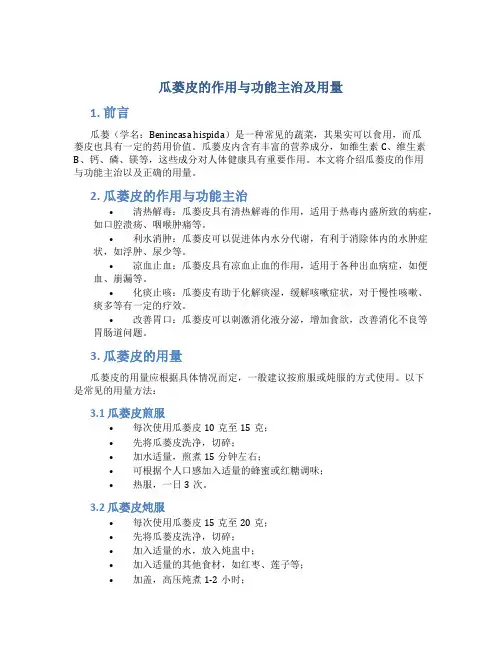 瓜蒌皮的作用与功能主治及用量

1. 前言

瓜蒌（学名：Benincasa hispida）是一种常见的蔬菜，其果实可以食用，而瓜蒌皮也具有一定的药用价值。瓜蒌皮内含有丰富的营养成分，如维生素 C、维生素 B、钙、磷、镁等，这些成分对人体健康具有重要作用。本文将介绍瓜蒌皮的作用与功能主治以及正确的用量。

2. 瓜蒌皮的作用与功能主治

• 清热解毒：瓜蒌皮具有清热解毒的作用，适用于热毒内盛所致的病症，如口腔溃疡、咽喉肿痛等。
• 利水消肿：瓜蒌皮可以促进体内水分代谢，有利于消除体内的水肿症状，如浮肿、尿少等。
• 凉血止血：瓜蒌皮具有凉血止血的作用，适用于各种出血病症，如便血、崩漏等。
• 化痰止咳：瓜蒌皮有助于化解痰湿，缓解咳嗽症状，对于慢性咳嗽、痰多等有一定的疗效。
• 改善胃口：瓜蒌皮可以刺激消化液分泌，增加食欲，改善消化不良等胃肠道问题。

3. 瓜蒌皮的用量

瓜蒌皮的用量应根据具体情况而定，一般建议按煎服或炖服的方式使用。以下是常见的用量方法：

3.1 瓜蒌皮煎服

• 每次使用瓜蒌皮 10 克至 15 克；
• 先将瓜蒌皮洗净，切碎；
• 加水适量，煎煮 15 分钟左右；
• 可根据个人口感加入适量的蜂蜜或红糖调味；
• 热服，一日 3 次。

3.2 瓜蒌皮炖服

• 每次使用瓜蒌皮 15 克至 20 克；
• 先将瓜蒌皮洗净，切碎；
• 加入适量的水，放入炖盅中；
• 加入适量的其他食材，如红枣、莲子等；
• 加盖，高压炖煮 1-2 小时；